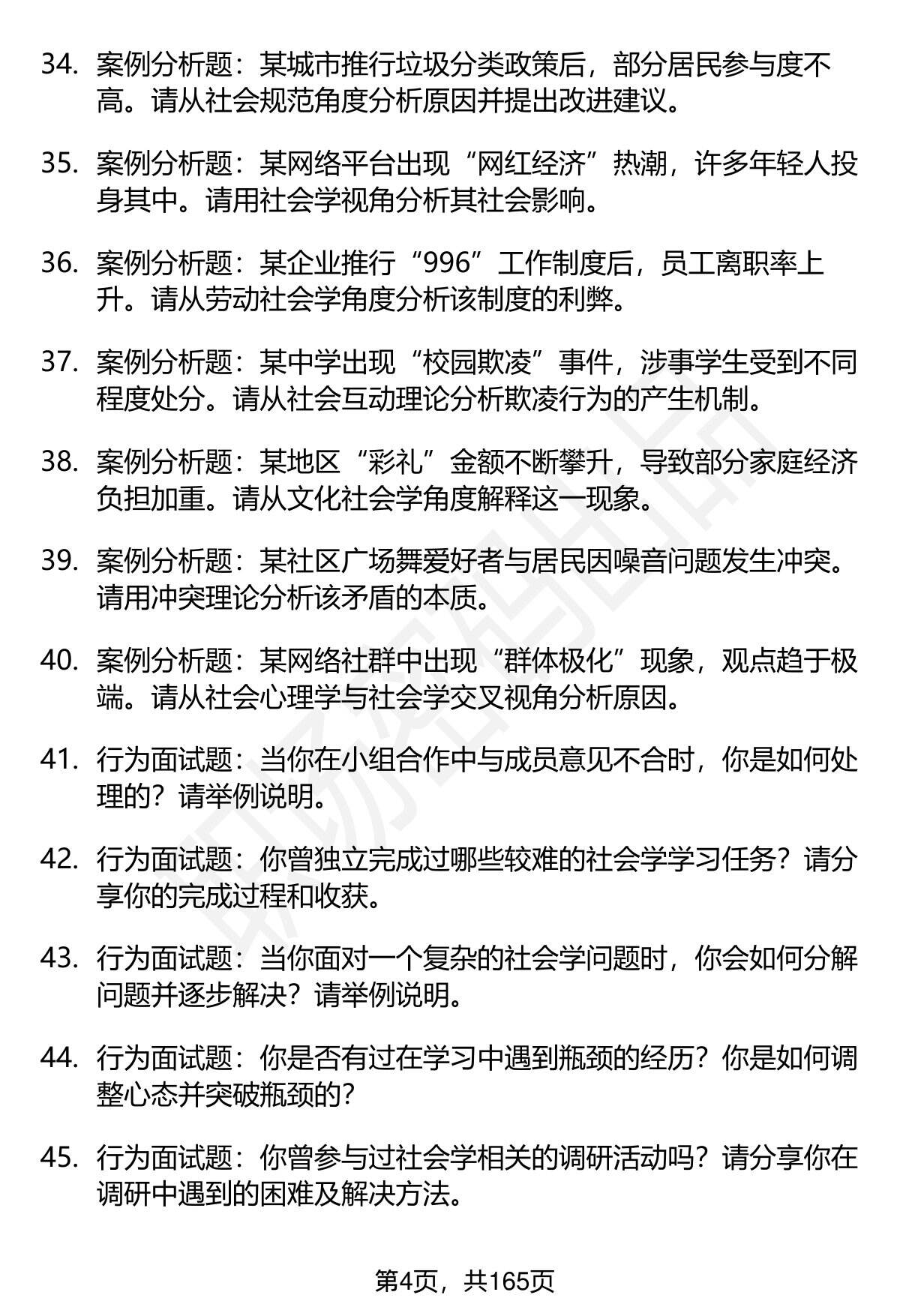 34. 案例分析题：某城市推行垃圾分类政策后，部分居民参与度不高。请从社会规范角度分析原因并提出改进建议。

35. 案例分析题：某网络平台出现“网红经济”热潮，许多年轻人投身其中。请用社会学视角分析其社会影响。

36. 案例分析题：某企业推行“996”工作制度后，员工离职率上升。请从劳动社会学角度分析该制度的利弊。

37. 案例分析题：某中学出现“校园欺凌”事件，涉事学生受到不同程度处分。请从社会互动理论分析欺凌行为的产生机制。

38. 案例分析题：某地区“彩礼”金额不断攀升，导致部分家庭经济负担加重。请从文化社会学角度解释这一现象。

39. 案例分析题：某社区广场舞爱好者与居民因噪音问题发生冲突。请用冲突理论分析该矛盾的本质。

40. 案例分析题：某网络社群中出现“群体极化”现象，观点趋于极端。请从社会心理学与社会学交叉视角分析原因。

41. 行为面试题：当你在小组合作中与成员意见不合时，你是如何处理的？请举例说明。

42. 行为面试题：你曾独立完成过哪些较难的社会学学习任务？请分享你的完成过程和收获。

43. 行为面试题：当你面对一个复杂的社会学问题时，你会如何分解问题并逐步解决？请举例说明。

44. 行为面试题：你是否有过在学习中遇到瓶颈的经历？你是如何调整心态并突破瓶颈的？

45. 行为面试题：你曾参与过社会学相关的调研活动吗？请分享你在调研中遇到的困难及解决方法。

第4页，共165页